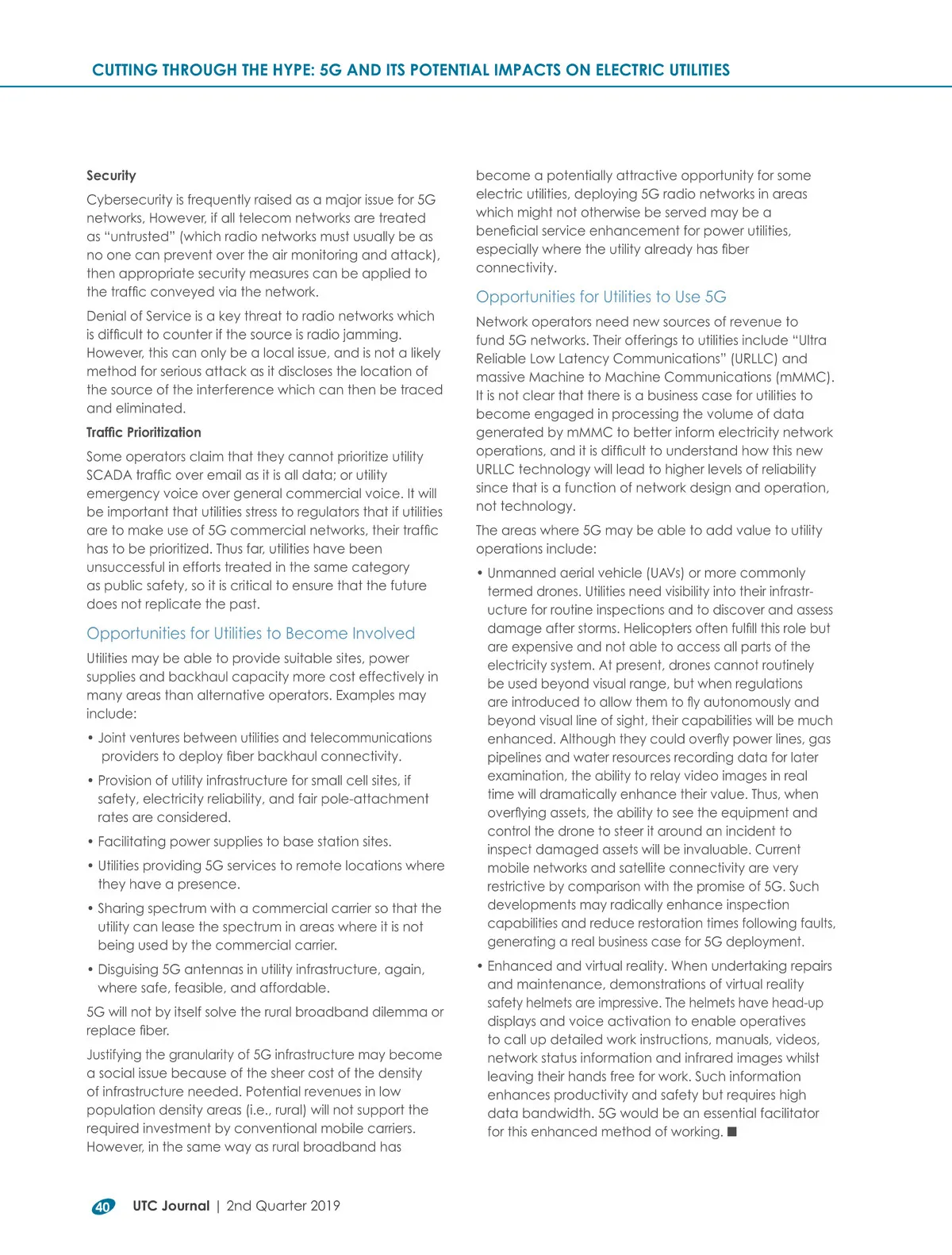 CUTTING THROUGH THE HYPE: 5G AND ITS POTENTIAL IMPACTS ON ELECTRIC UTILITIES

Security

Cybersecurity is frequently raised as a major issue for 5G networks, However, if all telecom networks are treated as "untrusted" (which radio networks must usually be as no one can prevent over the air monitoring and attack), then appropriate security measures can be applied to the traffic conveyed via the network.

Denial of Service is a key threat to radio networks which is difficult to counter if the source is radio jamming. However, this can only be a local issue, and is not a likely method for serious attack as it discloses the location of the source of the interference which can then be traced and eliminated.

Traffic Prioritization

Some operators claim that they cannot prioritize utility SCADA traffic over email as it is all data; or utility emergency voice over general commercial voice. It will be important that utilities stress to regulators that if utilities are to make use of 5G commercial networks, their traffic has to be prioritized. Thus far, utilities have been unsuccessful in efforts treated in the same category as public safety, so it is critical to ensure that the future does not replicate the past.

Opportunities for Utilities to Become Involved

Utilities may be able to provide suitable sites, power supplies and backhaul capacity more cost effectively in many areas than alternative operators. Examples may include:

• Joint ventures between utilities and telecommunications providers to deploy fiber backhaul connectivity.

• Provision of utility infrastructure for small cell sites, if safety, electricity reliability, and fair pole-attachment rates are considered.

• Facilitating power supplies to base station sites.

• Utilities providing 5G services to remote locations where they have a presence.

• Sharing spectrum with a commercial carrier so that the utility can lease the spectrum in areas where it is not being used by the commercial carrier.

• Disguising 5G antennas in utility infrastructure, again, where safe, feasible, and affordable.

5G will not by itself solve the rural broadband dilemma or replace fiber.

Justifying the granularity of 5G infrastructure may become a social issue because of the sheer cost of the density of infrastructure needed. Potential revenues in low population density areas (i.e., rural) will not support the required investment by conventional mobile carriers. However, in the same way as rural broadband has become a potentially attractive opportunity for some electric utilities, deploying 5G radio networks in areas which might not otherwise be served may be a beneficial service enhancement for power utilities, especially where the utility already has fiber connectivity.

Opportunities for Utilities to Use 5G

Network operators need new sources of revenue to fund 5G networks. Their offerings to utilities include "Ultra Reliable Low Latency Communications" (URLLC) and massive Machine to Machine Communications (mMMC). It is not clear that there is a business case for utilities to become engaged in processing the volume of data generated by mMMC to better inform electricity network operations, and it is difficult to understand how this new URLLC technology will lead to higher levels of reliability since that is a function of network design and operation, not technology.

The areas where 5G may be able to add value to utility operations include:

• Unmanned aerial vehicle (UAVs) or more commonly termed drones. Utilities need visibility into their infrastructure for routine inspections and to discover and assess damage after storms. Helicopters often fulfill this role but are expensive and not able to access all parts of the electricity system. At present, drones cannot routinely be used beyond visual range, but when regulations are introduced to allow them to fly autonomously and beyond visual line of sight, their capabilities will be much enhanced. Although they could overfly power lines, gas pipelines and water resources recording data for later examination, the ability to relay video images in real time will dramatically enhance their value. Thus, when overflying assets, the ability to see the equipment and control the drone to steer it around an incident to inspect damaged assets will be invaluable. Current mobile networks and satellite connectivity are very restrictive by comparison with the promise of 5G. Such developments may radically enhance inspection capabilities and reduce restoration times following faults, generating a real business case for 5G deployment.

• Enhanced and virtual reality. When undertaking repairs and maintenance, demonstrations of virtual reality safety helmets are impressive. The helmets have head-up displays and voice activation to enable operatives to call up detailed work instructions, manuals, videos, network status information and infrared images whilst leaving their hands free for work. Such information enhances productivity and safety but requires high data bandwidth. 5G would be an essential facilitator for this enhanced method of working. ■

40 UTC Journal | 2nd Quarter 2019